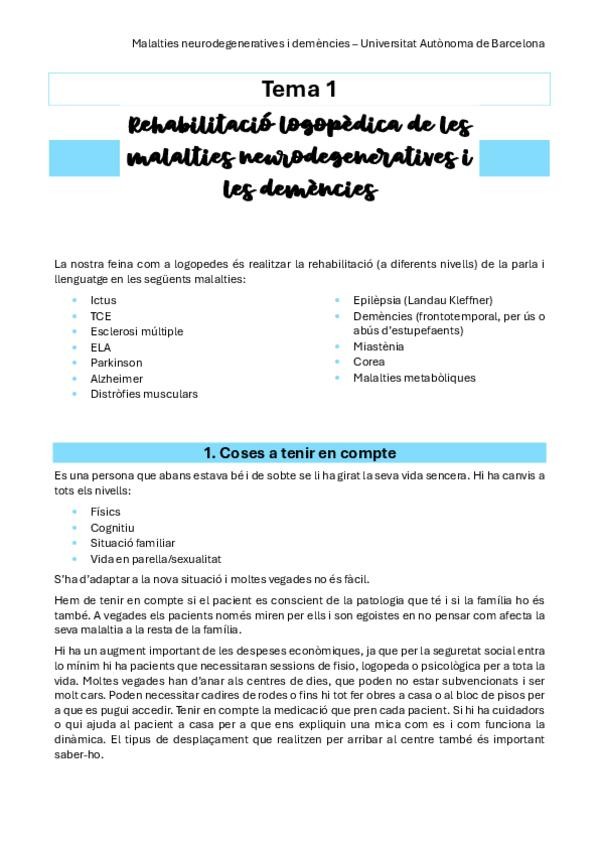 Malalties neurodegeneratives i demències – Universitat Autònoma de Barcelona

Tema 1

Rehabilitació logopèdica de les malalties neurodegeneratives i les demències

La nostra feina com a logopedes és realitzar la rehabilitació (a diferents nivells) de la parla i llenguatge en les següents malalties:

- Ictus
- TCE
- Esclerosi múltiple
- ELA
- Parkinson
- Alzheimer
- Distròfies musculars

- Epilèpsia (Landau Kleffner)
- Demències (frontotemporal, per ús o abús d'estupefaents)
- Miastènia
- Corea
- Malalties metabòliques

1. Coses a tenir en compte

Es una persona que abans estava bé i de sobte se li ha girat la seva vida sencera. Hi ha canvis a tots els nivells:

- Físics
- Cognitiu
- Situació familiar
- Vida en parella/sexualitat

S'ha d'adaptar a la nova situació i moltes vegades no és fàcil.

Hem de tenir en compte si el pacient es conscient de la patologia que té i si la família ho és també. A vegades els pacients només miren per ells i son egoistes en no pensar com afecta la seva malaltia a la resta de la família.

Hi ha un augment important de les despeses econòmiques, ja que per la seguretat social entra lo mínim hi ha pacients que necessitaran sessions de fisio, logopeda o psicològica per a tota la vida. Moltes vegades han d'anar als centres de dies, que poden no estar subvencionats i ser molt cars. Poden necessitar cadires de rodes o fins hi tot fer obres a casa o al bloc de pisos per a que es pugui accedir. Tenir en compte la medicació que pren cada pacient. Si hi ha cuidadors o qui ajuda al pacient a casa per a que ens expliquin una mica com es i com funciona la dinàmica. El tipus de desplaçament que realitzen per arribar al centre també és important saber-ho.